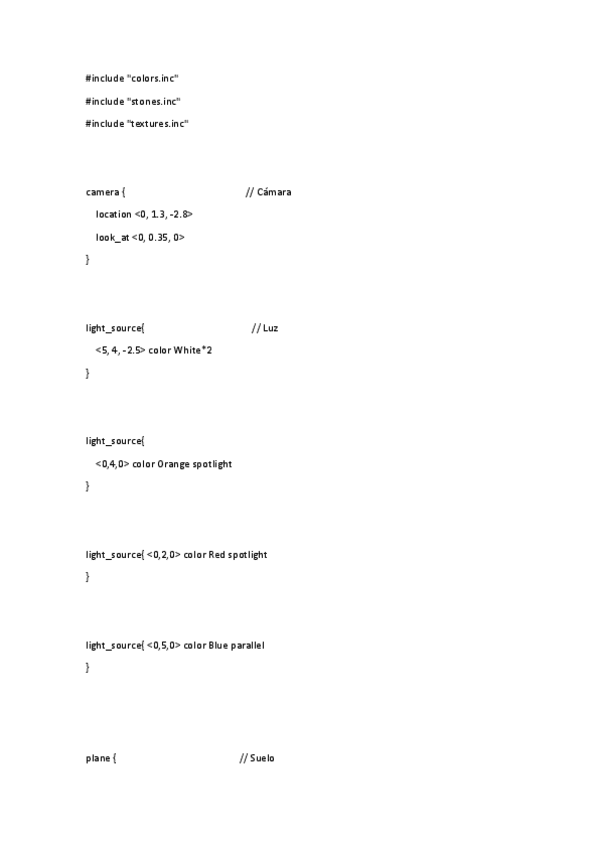 #include "colors.inc"

#include "stones.inc"

#include "textures.inc"

camera { // Cámara

location <0, 1.3, -2.8>

look_at <0, 0.35, 0>

}

light_source{ // Luz

<5, 4, -2.5> color White*2

}

light_source{

<0,4,0> color Orange spotlight

}

light_source{ <0,2,0> color Red spotlight

}

light_source{ <0,5,0> color Blue parallel

}

plane { // Suelo